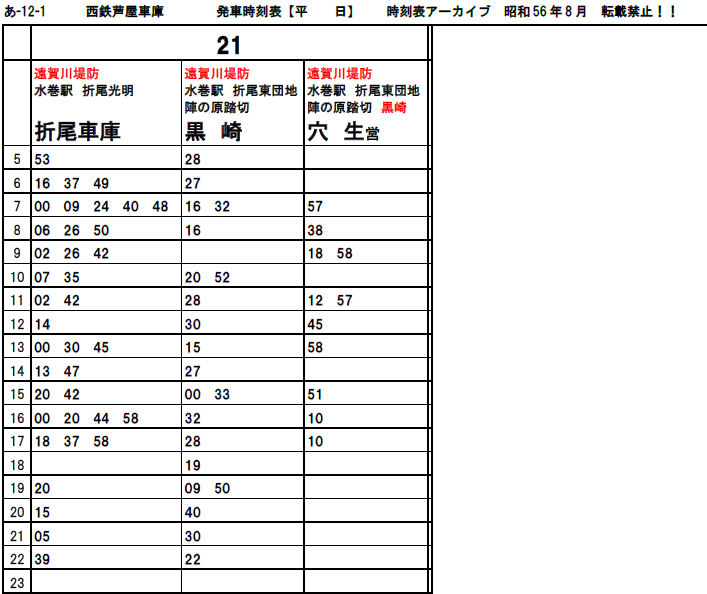 あ-12-1　西鉄芦屋車庫　発車時刻表【平　日】　時刻表アーカイブ　昭和56年8月　転載禁止！！

| | 21 | | |
|---|---|---|---|
| | 遠賀川堤防 水巻駅 折尾光明 折尾車庫 | 遠賀川堤防 水巻駅 折尾東団地 陣の原踏切 黒 崎 | 遠賀川堤防 水巻駅 折尾東団地 陣の原踏切 黒崎 穴 生営 |
| 5 | 53 | 28 | |
| 6 | 16 37 49 | 27 | |
| 7 | 00 09 24 40 48 | 16 32 | 57 |
| 8 | 06 26 50 | 16 | 38 |
| 9 | 02 26 42 | | 18 58 |
| 10 | 07 35 | 20 52 | |
| 11 | 02 42 | 28 | 12 57 |
| 12 | 14 | 30 | 45 |
| 13 | 00 30 45 | 15 | 58 |
| 14 | 13 47 | 27 | |
| 15 | 20 42 | 00 33 | 51 |
| 16 | 00 20 44 58 | 32 | 10 |
| 17 | 18 37 58 | 28 | 10 |
| 18 | | 19 | |
| 19 | 20 | 09 50 | |
| 20 | 15 | 40 | |
| 21 | 05 | 30 | |
| 22 | 39 | 22 | |
| 23 | | | |